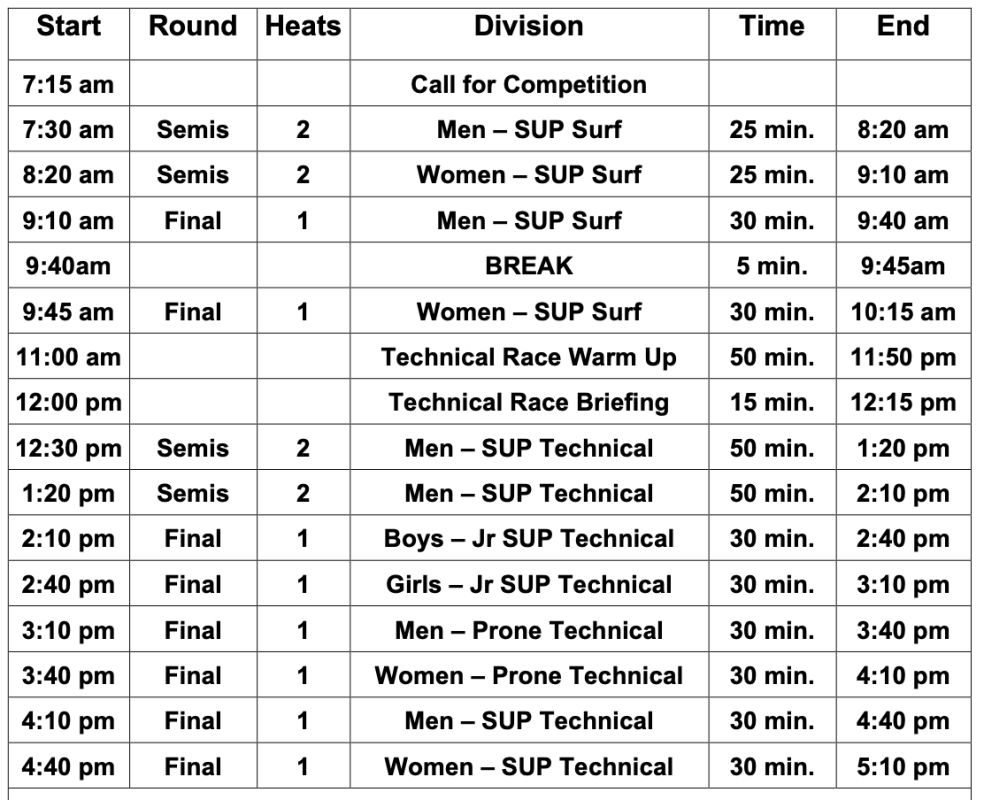 | Start | Round | Heats | Division | Time | End |
|---|---|---|---|---|---|
| 7:15 am | | | Call for Competition | | |
| 7:30 am | Semis | 2 | Men – SUP Surf | 25 min. | 8:20 am |
| 8:20 am | Semis | 2 | Women – SUP Surf | 25 min. | 9:10 am |
| 9:10 am | Final | 1 | Men – SUP Surf | 30 min. | 9:40 am |
| 9:40am | | | BREAK | 5 min. | 9:45am |
| 9:45 am | Final | 1 | Women – SUP Surf | 30 min. | 10:15 am |
| 11:00 am | | | Technical Race Warm Up | 50 min. | 11:50 pm |
| 12:00 pm | | | Technical Race Briefing | 15 min. | 12:15 pm |
| 12:30 pm | Semis | 2 | Men – SUP Technical | 50 min. | 1:20 pm |
| 1:20 pm | Semis | 2 | Men – SUP Technical | 50 min. | 2:10 pm |
| 2:10 pm | Final | 1 | Boys – Jr SUP Technical | 30 min. | 2:40 pm |
| 2:40 pm | Final | 1 | Girls – Jr SUP Technical | 30 min. | 3:10 pm |
| 3:10 pm | Final | 1 | Men – Prone Technical | 30 min. | 3:40 pm |
| 3:40 pm | Final | 1 | Women – Prone Technical | 30 min. | 4:10 pm |
| 4:10 pm | Final | 1 | Men – SUP Technical | 30 min. | 4:40 pm |
| 4:40 pm | Final | 1 | Women – SUP Technical | 30 min. | 5:10 pm |